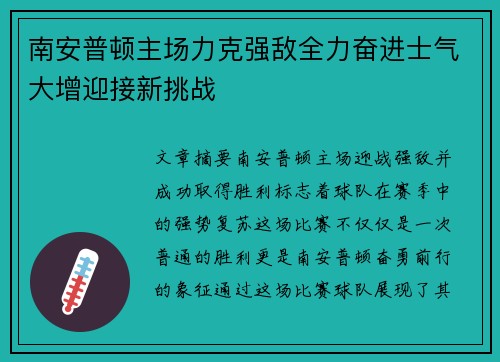 南安普顿主场力克强敌全力奋进士气大增迎接新挑战

文章摘要南安普顿主场迎战强敌并成功取得胜利标志着球队在赛季中的强势复苏这场比赛不仅仅是一次普通的胜利更是南安普顿奋勇前行的象征通过这场比赛球队展现了其